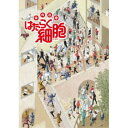 はたらく細胞